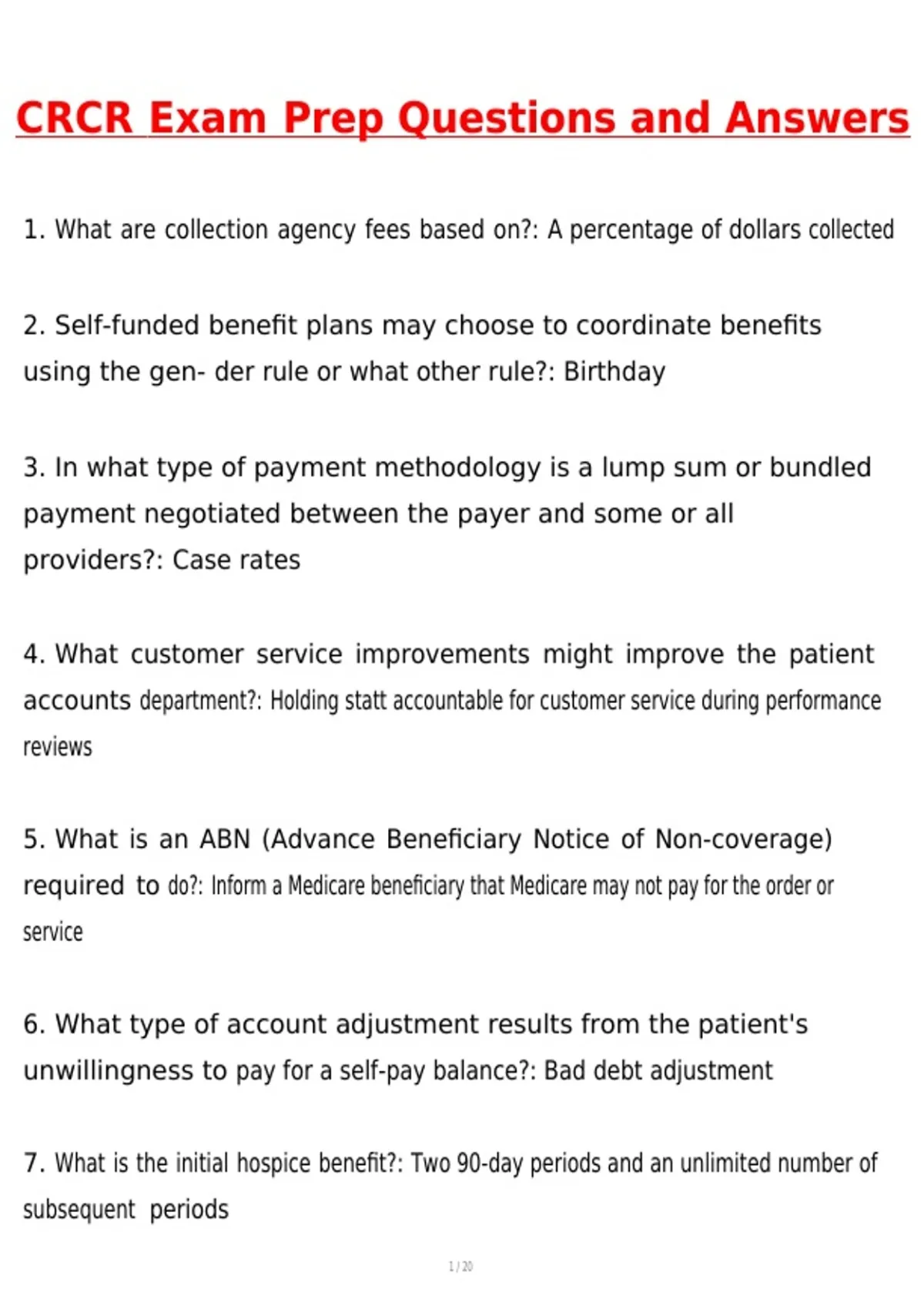 CRCR Exam Prep Questions and Answers

1. What are collection agency fees based on?: A percentage of dollars collected

2. Self-funded benefit plans may choose to coordinate benefits using the gen- der rule or what other rule?: Birthday

3. In what type of payment methodology is a lump sum or bundled payment negotiated between the payer and some or all providers?: Case rates

4. What customer service improvements might improve the patient accounts department?: Holding statt accountable for customer service during performance reviews

5. What is an ABN (Advance Beneficiary Notice of Non-coverage) required to do?: Inform a Medicare beneficiary that Medicare may not pay for the order or service

6. What type of account adjustment results from the patient's unwillingness to pay for a self-pay balance?: Bad debt adjustment

7. What is the initial hospice benefit?: Two 90-day periods and an unlimited number of subsequent periods

1 / 20